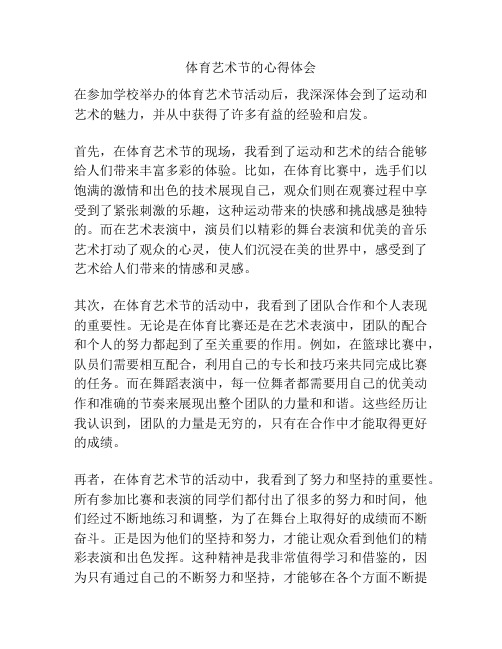 体育艺术节的心得体会

在参加学校举办的体育艺术节活动后，我深深体会到了运动和艺术的魅力，并从中获得了许多有益的经验和启发。

首先，在体育艺术节的现场，我看到了运动和艺术的结合能够给人们带来丰富多彩的体验。比如，在体育比赛中，选手们以饱满的激情和出色的技术展现自己，观众们则在观赛过程中享受到了紧张刺激的乐趣，这种运动带来的快感和挑战感是独特的。而在艺术表演中，演员们以精彩的舞台表演和优美的音乐艺术打动了观众的心灵，使人们沉浸在美的世界中，感受到了艺术给人们带来的情感和灵感。

其次，在体育艺术节的活动中，我看到了团队合作和个人表现的重要性。无论是在体育比赛还是在艺术表演中，团队的配合和个人的努力都起到了至关重要的作用。例如，在篮球比赛中，队员们需要相互配合，利用自己的专长和技巧来共同完成比赛的任务。而在舞蹈表演中，每一位舞者都需要用自己的优美动作和准确的节奏来展现出整个团队的力量和和谐。这些经历让我认识到，团队的力量是无穷的，只有在合作中才能取得更好的成绩。

再者，在体育艺术节的活动中，我看到了努力和坚持的重要性。所有参加比赛和表演的同学们都付出了很多的努力和时间，他们经过不断地练习和调整，为了在舞台上取得好的成绩而不断奋斗。正是因为他们的坚持和努力，才能让观众看到他们的精彩表演和出色发挥。这种精神是我非常值得学习和借鉴的，因为只有通过自己的不断努力和坚持，才能够在各个方面不断提